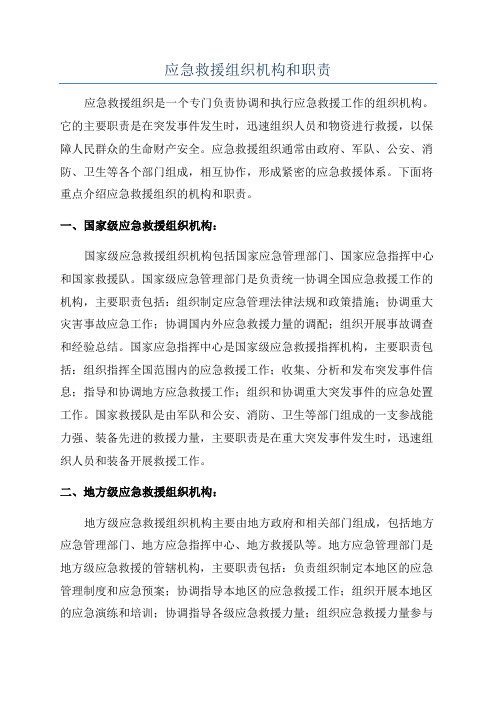 应急救援组织机构和职责

应急救援组织是一个专门负责协调和执行应急救援工作的组织机构。它的主要职责是在突发事件发生时，迅速组织人员和物资进行救援，以保障人民群众的生命财产安全。应急救援组织通常由政府、军队、公安、消防、卫生等各个部门组成，相互协作，形成紧密的应急救援体系。下面将重点介绍应急救援组织的机构和职责。

一、国家级应急救援组织机构：

国家级应急救援组织机构包括国家应急管理部门、国家应急指挥中心和国家救援队。国家级应急管理部门是负责统一协调全国应急救援工作的机构，主要职责包括：组织制定应急管理法律法规和政策措施；协调重大灾害事故应急工作；协调国内外应急救援力量的调配；组织开展事故调查和经验总结。国家应急指挥中心是国家级应急救援指挥机构，主要职责包括：组织指挥全国范围内的应急救援工作；收集、分析和发布突发事件信息；指导和协调地方应急救援工作；组织和协调重大突发事件的应急处置工作。国家救援队是由军队和公安、消防、卫生等部门组成的一支参战能力强、装备先进的救援力量，主要职责是在重大突发事件发生时，迅速组织人员和装备开展救援工作。

二、地方级应急救援组织机构：

地方级应急救援组织机构主要由地方政府和相关部门组成，包括地方应急管理部门、地方应急指挥中心、地方救援队等。地方应急管理部门是地方级应急救援的管辖机构，主要职责包括：负责组织制定本地区的应急管理制度和应急预案；协调指导本地区的应急救援工作；组织开展本地区的应急演练和培训；协调指导各级应急救援力量；组织应急救援力量参与